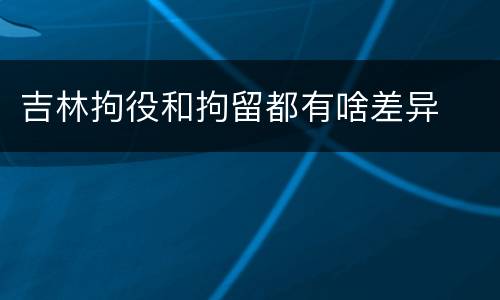 吉林拘役和拘留都有啥差异